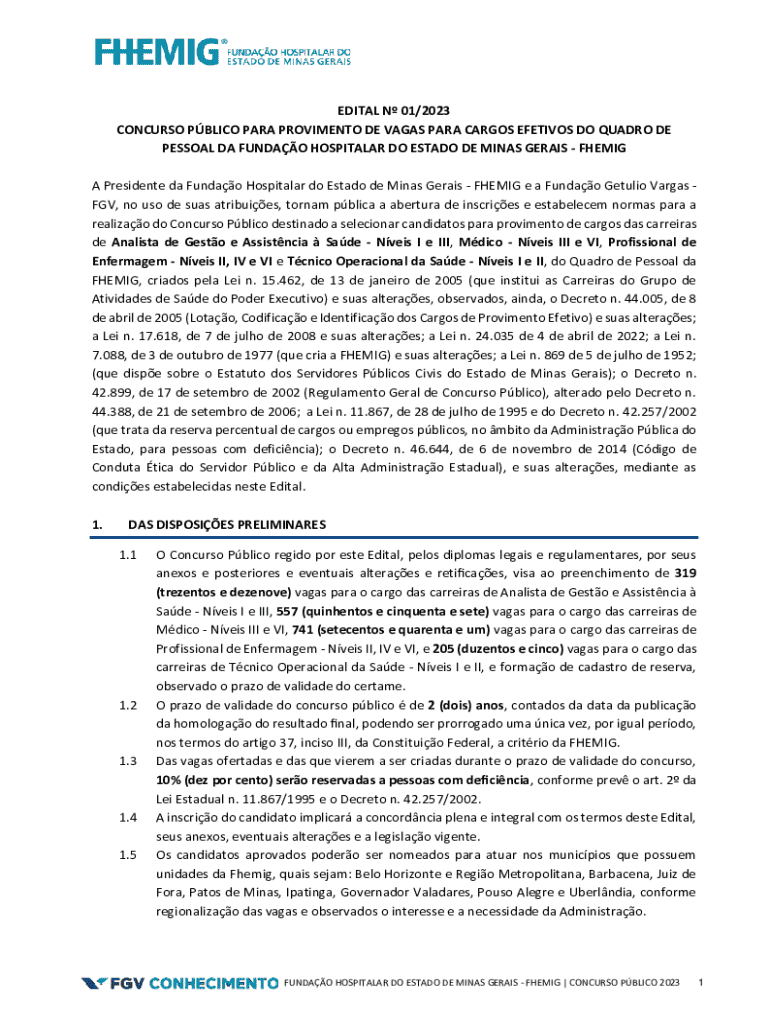 FHEMIG® FUNDAÇÃO HOSPITALAR DO ESTADO DE MINAS GERAIS

EDITAL Nº 01/2023
CONCURSO PÚBLICO PARA PROVIMENTO DE VAGAS PARA CARGOS EFETIVOS DO QUADRO DE PESSOAL DA FUNDAÇÃO HOSPITALAR DO ESTADO DE MINAS GERAIS - FHEMIG

A Presidente da Fundação Hospitalar do Estado de Minas Gerais - FHEMIG e a Fundação Getulio Vargas - FGV, no uso de suas atribuições, tornam pública a abertura de inscrições e estabelecem normas para a realização do Concurso Público destinado a selecionar candidatos para provimento de cargos das carreiras de Analista de Gestão e Assistência à Saúde - Níveis I e III, Médico - Níveis III e VI, Profissional de Enfermagem - Níveis II, IV e VI e Técnico Operacional da Saúde - Níveis I e II, do Quadro de Pessoal da FHEMIG, criados pela Lei n. 15.462, de 13 de janeiro de 2005 (que institui as Carreiras do Grupo de Atividades de Saúde do Poder Executivo) e suas alterações, observados, ainda, o Decreto n. 44.005, de 8 de abril de 2005 (Lotação, Codificação e Identificação dos Cargos de Provimento Efetivo) e suas alterações; a Lei n. 17.618, de 7 de julho de 2008 e suas alterações; a Lei n. 24.035 de 4 de abril de 2022; a Lei n. 7.088, de 3 de outubro de 1977 (que cria a FHEMIG) e suas alterações; a Lei n. 869 de 5 de julho de 1952; (que dispõe sobre o Estatuto dos Servidores Públicos Civis do Estado de Minas Gerais); o Decreto n. 42.899, de 17 de setembro de 2002 (Regulamento Geral de Concurso Público), alterado pelo Decreto n. 44.388, de 21 de setembro de 2006; a Lei n. 11.867, de 28 de julho de 1995 e do Decreto n. 42.257/2002 (que trata da reserva percentual de cargos ou empregos públicos, no âmbito da Administração Pública do Estado, para pessoas com deficiência); o Decreto n. 46.644, de 6 de novembro de 2014 (Código de Conduta Ética do Servidor Público e da Alta Administração Estadual), e suas alterações, mediante as condições estabelecidas neste Edital.

1. DAS DISPOSIÇÕES PRELIMINARES

1.1 O Concurso Público regido por este Edital, pelos diplomas legais e regulamentares, por seus anexos e posteriores e eventuais alterações e retificações, visa ao preenchimento de 319 (trezentos e dezenove) vagas para o cargo das carreiras de Analista de Gestão e Assistência à Saúde - Níveis I e III, 557 (quinhentos e cinquenta e sete) vagas para o cargo das carreiras de Médico - Níveis III e VI, 741 (setecentos e quarenta e um) vagas para o cargo das carreiras de Profissional de Enfermagem - Níveis II, IV e VI, e 205 (duzentos e cinco) vagas para o cargo das carreiras de Técnico Operacional da Saúde - Níveis I e II, e formação de cadastro de reserva, observado o prazo de validade do certame.

1.2 O prazo de validade do concurso público é de 2 (dois) anos, contados da data da publicação da homologação do resultado final, podendo ser prorrogado uma única vez, por igual período, nos termos do artigo 37, inciso III, da Constituição Federal, a critério da FHEMIG.

1.3 Das vagas ofertadas e das que vierem a ser criadas durante o prazo de validade do concurso, 10% (dez por cento) serão reservadas a pessoas com deficiência, conforme prevê o art. 2º da Lei Estadual n. 11.867/1995 e o Decreto n. 42.257/2002.

1.4 A inscrição do candidato implicará a concordância plena e integral com os termos deste Edital, seus anexos, eventuais alterações e a legislação vigente.

1.5 Os candidatos aprovados poderão ser nomeados para atuar nos municípios que possuem unidades da Fhemig, quais sejam: Belo Horizonte e Região Metropolitana, Barbacena, Juiz de Fora, Patos de Minas, Ipatinga, Governador Valadares, Pouso Alegre e Uberlândia, conforme regionalização das vagas e observados o interesse e a necessidade da Administração.

FGV CONHECIMENTO FUNDAÇÃO HOSPITALAR DO ESTADO DE MINAS GERAIS - FHEMIG | CONCURSO PÚBLICO 2023 1